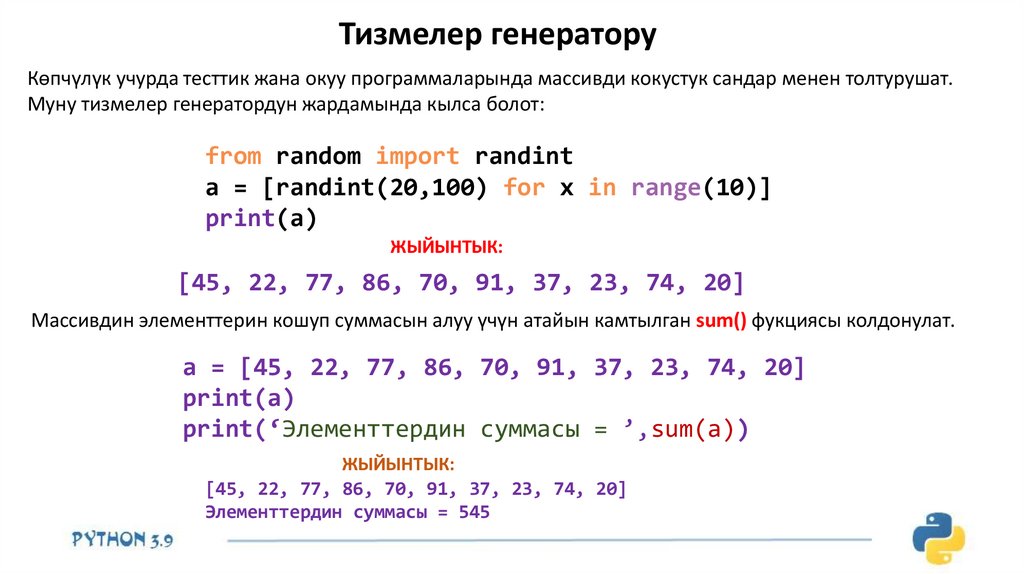 Тизмелер генератору

Көпчүлүк учурда тесттик жана окуу программаларында массивди кокустук сандар менен толтурушат. Муну тизмелер генератордун жардамында кылса болот:

from random import randint
a = [randint(20,100) for x in range(10)]
print(a)

ЖЫЙЫНТЫК:

[45, 22, 77, 86, 70, 91, 37, 23, 74, 20]

Массивдин элементтерин кошуп суммасын алуу үчүн атайын камтылган sum() фукциясы колдонулат.

a = [45, 22, 77, 86, 70, 91, 37, 23, 74, 20]
print(a)
print('Элементтердин суммасы = ',sum(a))

ЖЫЙЫНТЫК:

[45, 22, 77, 86, 70, 91, 37, 23, 74, 20]
Элементтердин суммасы = 545

PYTHON 3.9